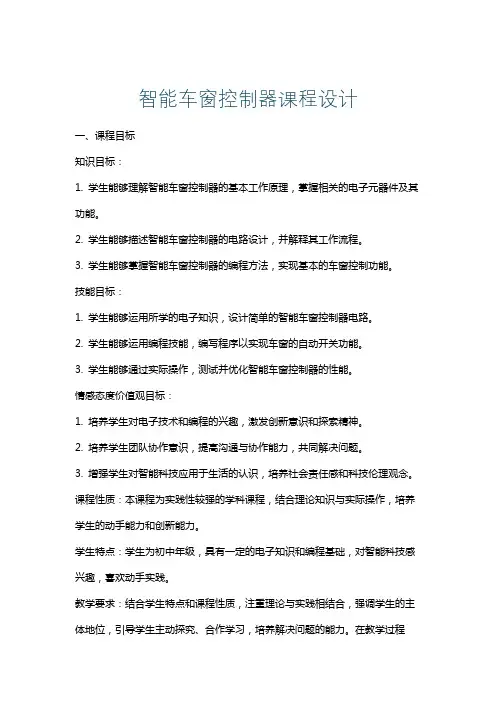 智能车窗控制器课程设计

一、课程目标

知识目标：

1. 学生能够理解智能车窗控制器的基本工作原理，掌握相关的电子元器件及其功能。

2. 学生能够描述智能车窗控制器的电路设计，并解释其工作流程。

3. 学生能够掌握智能车窗控制器的编程方法，实现基本的车窗控制功能。

技能目标：

1. 学生能够运用所学的电子知识，设计简单的智能车窗控制器电路。

2. 学生能够运用编程技能，编写程序以实现车窗的自动开关功能。

3. 学生能够通过实际操作，测试并优化智能车窗控制器的性能。

情感态度价值观目标：

1. 培养学生对电子技术和编程的兴趣，激发创新意识和探索精神。

2. 培养学生团队协作意识，提高沟通与协作能力，共同解决问题。

3. 增强学生对智能科技应用于生活的认识，培养社会责任感和科技伦理观念。

课程性质：本课程为实践性较强的学科课程，结合理论知识与实际操作，培养学生的动手能力和创新能力。

学生特点：学生为初中年级，具有一定的电子知识和编程基础，对智能科技感兴趣，喜欢动手实践。

教学要求：结合学生特点和课程性质，注重理论与实践相结合，强调学生的主体地位，引导学生主动探究、合作学习，培养解决问题的能力。在教学过程